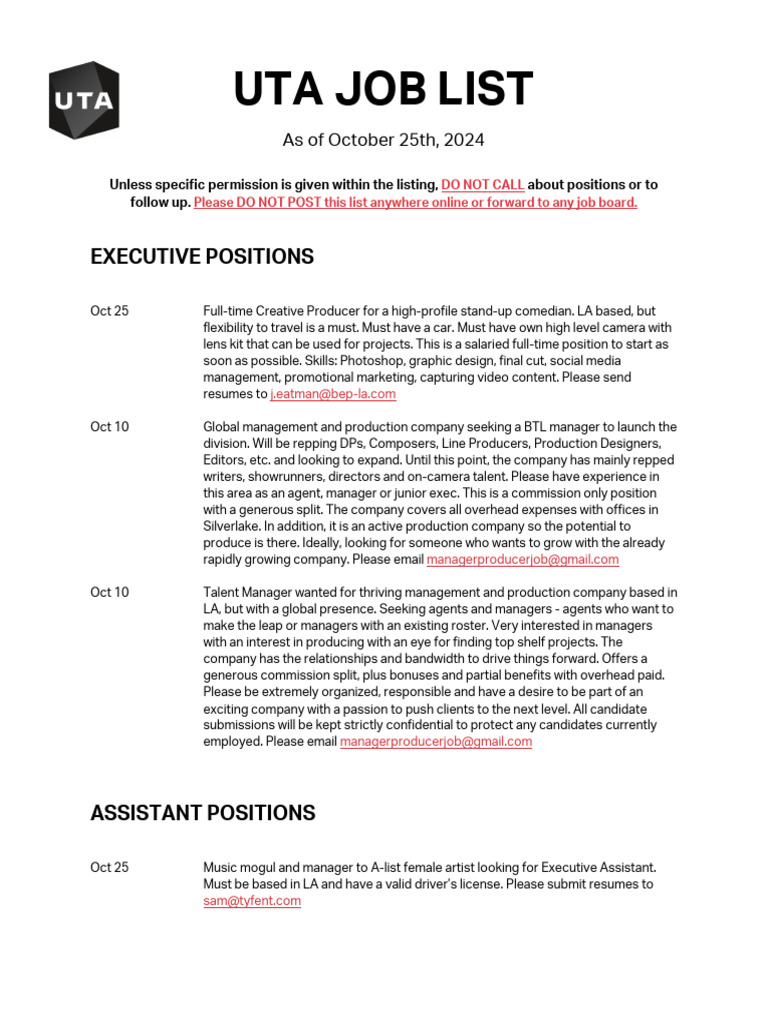 UTA

UTA JOB LIST

As of October 25th, 2024

Unless specific permission is given within the listing, DO NOT CALL about positions or to follow up. Please DO NOT POST this list anywhere online or forward to any job board.

EXECUTIVE POSITIONS

Oct 25

Full-time Creative Producer for a high-profile stand-up comedian. LA based, but flexibility to travel is a must. Must have a car. Must have own high level camera with lens kit that can be used for projects. This is a salaried full-time position to start as soon as possible. Skills: Photoshop, graphic design, final cut, social media management, promotional marketing, capturing video content. Please send resumes to j.eatman@bep-la.com

Oct 10

Global management and production company seeking a BTL manager to launch the division. Will be repping DPs, Composers, Line Producers, Production Designers, Editors, etc. and looking to expand. Until this point, the company has mainly repped writers, showrunners, directors and on-camera talent. Please have experience in this area as an agent, manager or junior exec. This is a commission only position with a generous split. The company covers all overhead expenses with offices in Silverlake. In addition, it is an active production company so the potential to produce is there. Ideally, looking for someone who wants to grow with the already rapidly growing company. Please email managerproducerjob@gmail.com

Oct 10

Talent Manager wanted for thriving management and production company based in LA, but with a global presence. Seeking agents and managers - agents who want to make the leap or managers with an existing roster. Very interested in managers with an interest in producing with an eye for finding top shelf projects. The company has the relationships and bandwidth to drive things forward. Offers a generous commission split, plus bonuses and partial benefits with overhead paid. Please be extremely organized, responsible and have a desire to be part of an exciting company with a passion to push clients to the next level. All candidate submissions will be kept strictly confidential to protect any candidates currently employed. Please email managerproducerjob@gmail.com

ASSISTANT POSITIONS

Oct 25

Music mogul and manager to A-list female artist looking for Executive Assistant. Must be based in LA and have a valid driver's license. Please submit resumes to sam@tyfent.com